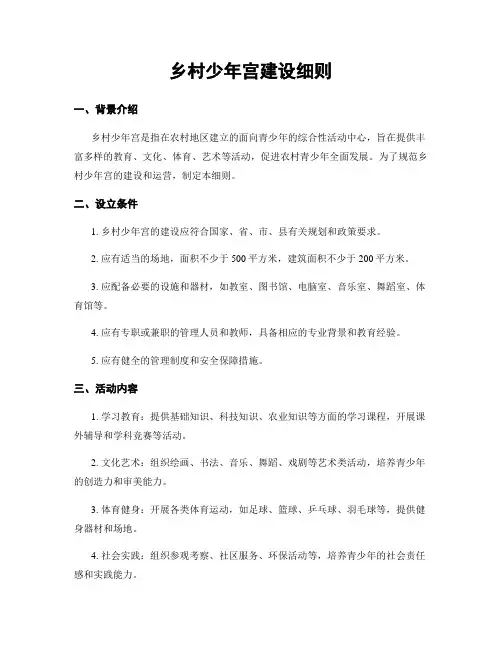 乡村少年宫建设细则

一、背景介绍

乡村少年宫是指在农村地区建立的面向青少年的综合性活动中心，旨在提供丰富多样的教育、文化、体育、艺术等活动，促进农村青少年全面发展。为了规范乡村少年宫的建设和运营，制定本细则。

二、设立条件

1. 乡村少年宫的建设应符合国家、省、市、县有关规划和政策要求。

2. 应有适当的场地，面积不少于 500 平方米，建筑面积不少于 200 平方米。

3. 应配备必要的设施和器材，如教室、图书馆、电脑室、音乐室、舞蹈室、体育馆等。

4. 应有专职或兼职的管理人员和教师，具备相应的专业背景和教育经验。

5. 应有健全的管理制度和安全保障措施。

三、活动内容

1. 学习教育：提供基础知识、科技知识、农业知识等方面的学习课程，开展课外辅导和学科竞赛等活动。

2. 文化艺术：组织绘画、书法、音乐、舞蹈、戏剧等艺术类活动，培养青少年的创造力和审美能力。

3. 体育健身：开展各类体育运动，如足球、篮球、乒乓球、羽毛球等，提供健身器材和场地。

4. 社会实践：组织参观考察、社区服务、环保活动等，培养青少年的社会责任感和实践能力。